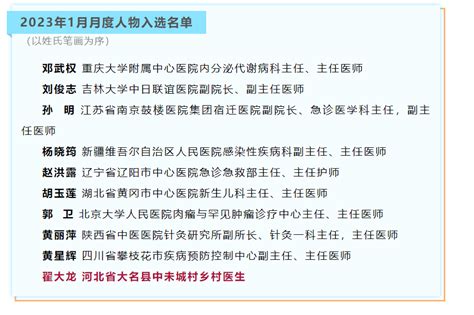 2023年1月月度人物入选名单

（以姓氏笔画为序）

邓武权 重庆大学附属中心医院内分泌代谢病科主任、主任医师

刘俊志 吉林大学中日联谊医院副院长、副主任医师

孙 明 江苏省南京鼓楼医院集团宿迁医院副院长、急诊医学科主任，副主任医师

杨晓筠 新疆维吾尔自治区人民医院感染性疾病科副主任、主任医师

赵洪露 辽宁省辽阳市中心医院急诊急救部主任、主任护师

胡玉莲 湖北省黄冈市中心医院新生儿科主任、主任医师

郭 卫 北京大学人民医院肉瘤与罕见肿瘤诊疗中心主任、主任医师

黄丽萍 陕西省中医医院针灸研究所副所长、针灸一科主任，主任医师

黄星辉 四川省攀枝花市疾病预防控制中心副主任、主任医师

翟大龙 河北省大名县中未城村乡村医生